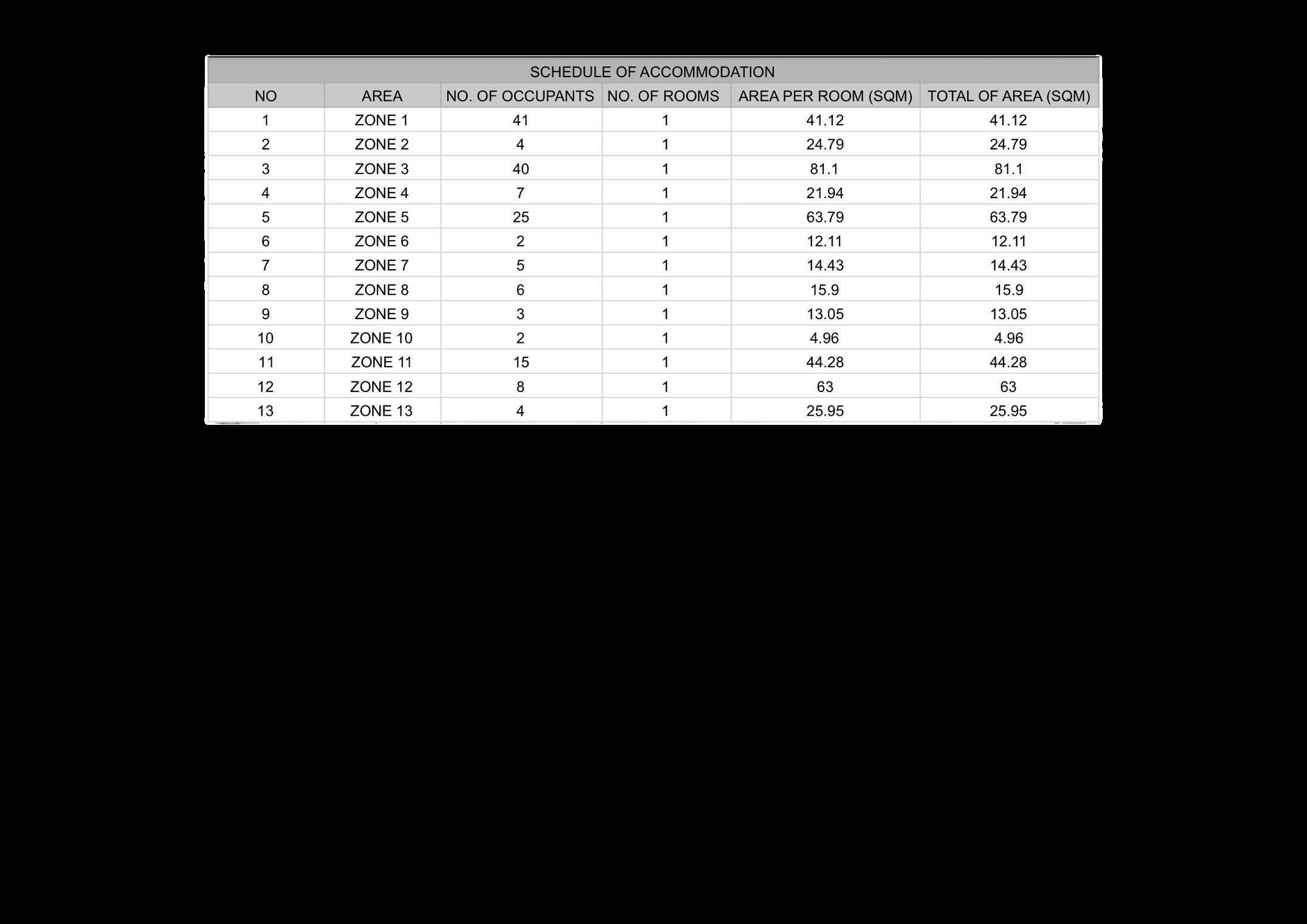 SCHEDULE OF ACCOMMODATION

| NO | AREA | NO. OF OCCUPANTS | NO. OF ROOMS | AREA PER ROOM (SQM) | TOTAL OF AREA (SQM) |
|---|---|---|---|---|---|
| 1 | ZONE 1 | 41 | 1 | 41.12 | 41.12 |
| 2 | ZONE 2 | 4 | 1 | 24.79 | 24.79 |
| 3 | ZONE 3 | 40 | 1 | 81.1 | 81.1 |
| 4 | ZONE 4 | 7 | 1 | 21.94 | 21.94 |
| 5 | ZONE 5 | 25 | 1 | 63.79 | 63.79 |
| 6 | ZONE 6 | 2 | 1 | 12.11 | 12.11 |
| 7 | ZONE 7 | 5 | 1 | 14.43 | 14.43 |
| 8 | ZONE 8 | 6 | 1 | 15.9 | 15.9 |
| 9 | ZONE 9 | 3 | 1 | 13.05 | 13.05 |
| 10 | ZONE 10 | 2 | 1 | 4.96 | 4.96 |
| 11 | ZONE 11 | 15 | 1 | 44.28 | 44.28 |
| 12 | ZONE 12 | 8 | 1 | 63 | 63 |
| 13 | ZONE 13 | 4 | 1 | 25.95 | 25.95 |